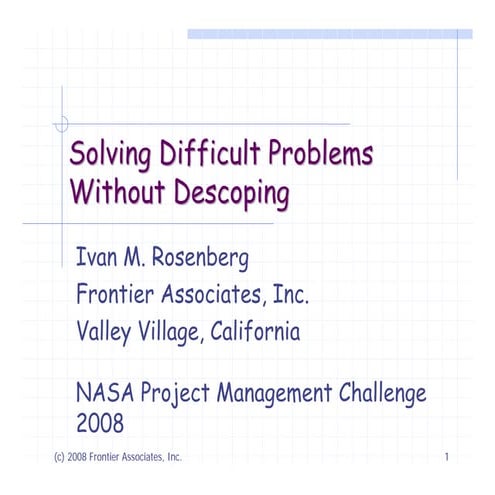 Solving Difficult Problems Without Descoping

Ivan M. Rosenberg
Frontier Associates, Inc.
Valley Village, California

NASA Project Management Challenge 2008

(c) 2008 Frontier Associates, Inc.

1